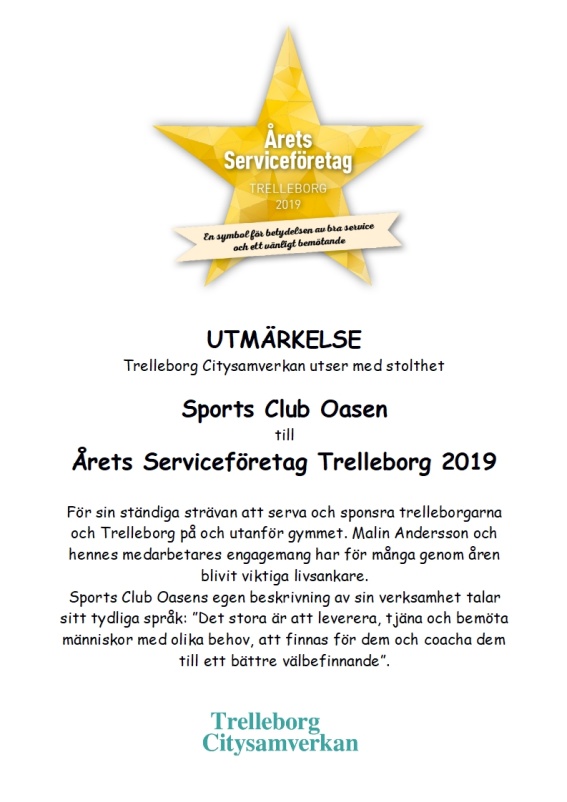 Årets Serviceföretag
TRELLEBORG
2019
En symbol för betydelsen av bra service och ett vänligt bemötande

UTMÄRKELSE
Trelleborg Citysamverkan utser med stolthet

Sports Club Oasen
till
Årets Serviceföretag Trelleborg 2019

För sin ständiga strävan att serva och sponsra trelleborgarna och Trelleborg på och utanför gymmet. Malin Andersson och hennes medarbetares engagemang har för många genom åren blivit viktiga livsankare.
Sports Club Oasens egen beskrivning av sin verksamhet talar sitt tydliga språk: "Det stora är att leverera, tjäna och bemöta människor med olika behov, att finnas för dem och coacha dem till ett bättre välbefinnande".

Trelleborg
Citysamverkan